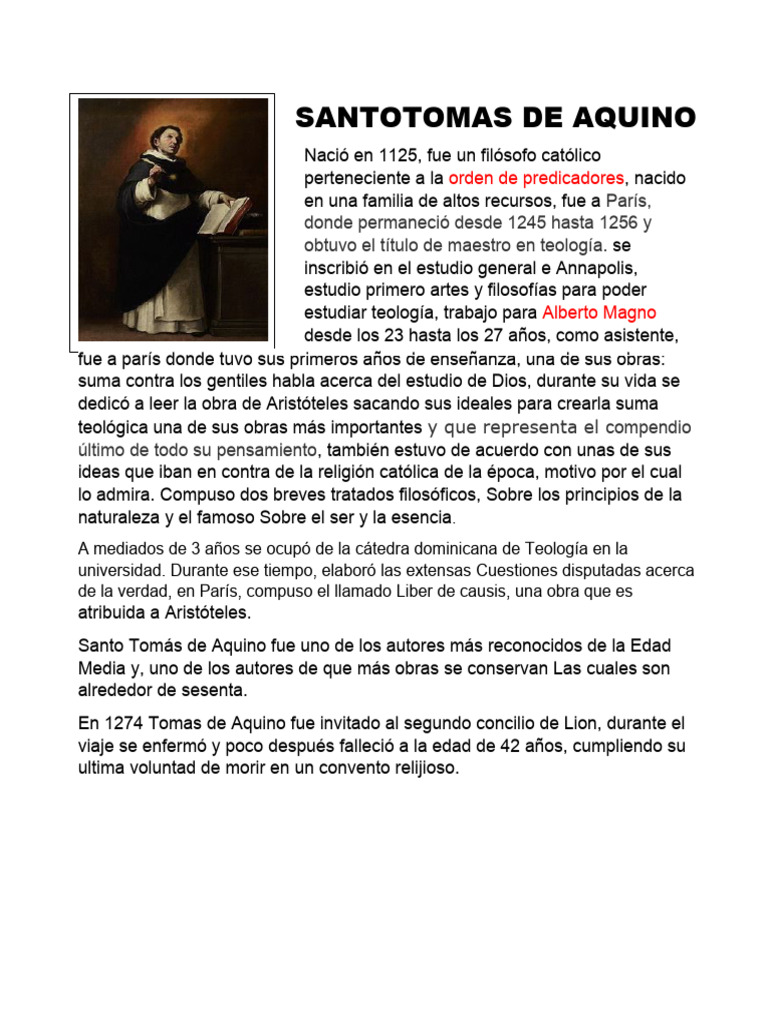 SANTOTOMAS DE AQUINO

Nació en 1125, fue un filósofo católico perteneciente a la orden de predicadores, nacido en una familia de altos recursos, fue a París, donde permaneció desde 1245 hasta 1256 y obtuvo el título de maestro en teología. se inscribió en el estudio general e Annapolis, estudio primero artes y filosofías para poder estudiar teología, trabajo para Alberto Magno desde los 23 hasta los 27 años, como asistente, fue a parís donde tuvo sus primeros años de enseñanza, una de sus obras: suma contra los gentiles habla acerca del estudio de Dios, durante su vida se dedicó a leer la obra de Aristóteles sacando sus ideales para crearla suma teológica una de sus obras más importantes y que representa el compendio último de todo su pensamiento, también estuvo de acuerdo con unas de sus ideas que iban en contra de la religión católica de la época, motivo por el cual lo admira. Compuso dos breves tratados filosóficos, Sobre los principios de la naturaleza y el famoso Sobre el ser y la esencia.

A mediados de 3 años se ocupó de la cátedra dominicana de Teología en la universidad. Durante ese tiempo, elaboró las extensas Cuestiones disputadas acerca de la verdad, en París, compuso el llamado Liber de causis, una obra que es atribuida a Aristóteles.

Santo Tomás de Aquino fue uno de los autores más reconocidos de la Edad Media y, uno de los autores de que más obras se conservan Las cuales son alrededor de sesenta.

En 1274 Tomas de Aquino fue invitado al segundo concilio de Lion, durante el viaje se enfermó y poco después falleció a la edad de 42 años, cumpliendo su ultima voluntad de morir en un convento relijioso.